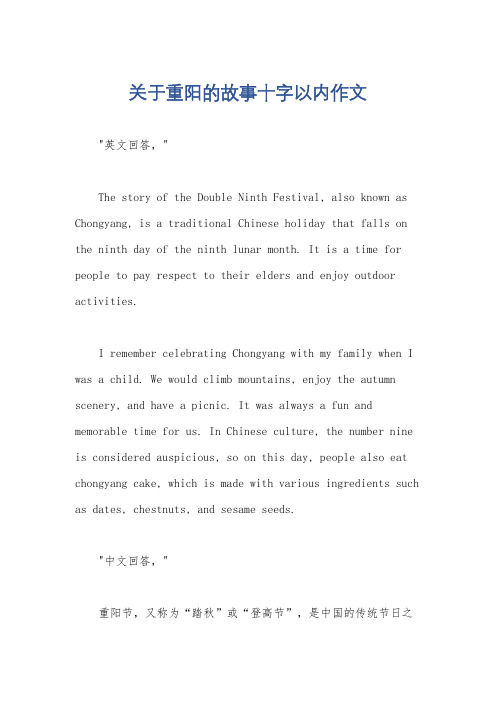 关于重阳的故事十字以内作文

"英文回答，"

The story of the Double Ninth Festival, also known as Chongyang, is a traditional Chinese holiday that falls on the ninth day of the ninth lunar month. It is a time for people to pay respect to their elders and enjoy outdoor activities.

I remember celebrating Chongyang with my family when I was a child. We would climb mountains, enjoy the autumn scenery, and have a picnic. It was always a fun and memorable time for us. In Chinese culture, the number nine is considered auspicious, so on this day, people also eat chongyang cake, which is made with various ingredients such as dates, chestnuts, and sesame seeds.

"中文回答，"

重阳节，又称为“踏秋”或“登高节”，是中国的传统节日之